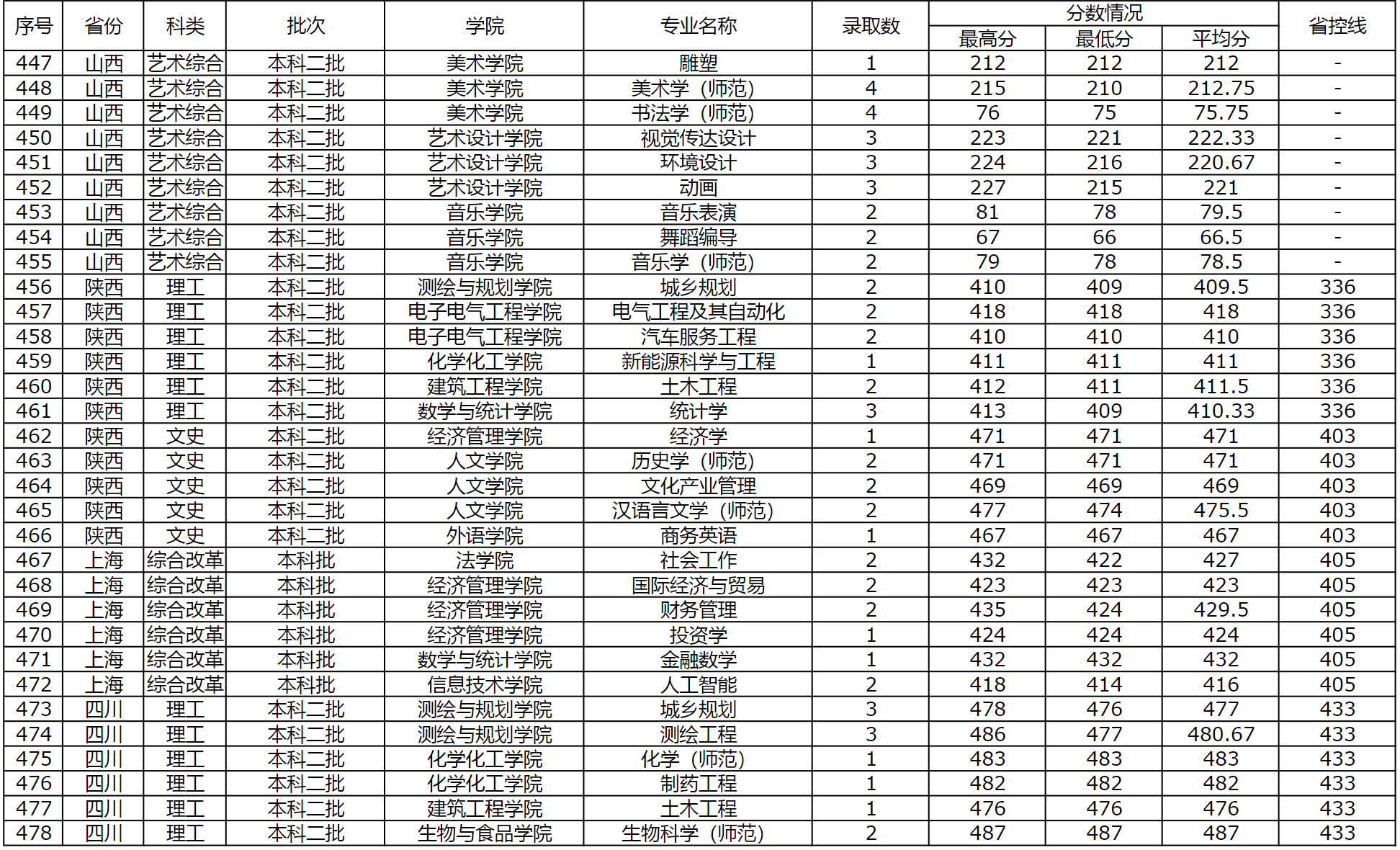 | 序号 | 省份 | 科类 | 批次 | 学院 | 专业名称 | 录取数 | 分数情况 最高分 | 分数情况 最低分 | 分数情况 平均分 | 省控线 |
|---|---|---|---|---|---|---|---|---|---|---|
| 447 | 山西 | 艺术综合 | 本科二批 | 美术学院 | 雕塑 | 1 | 212 | 212 | 212 | - |
| 448 | 山西 | 艺术综合 | 本科二批 | 美术学院 | 美术学（师范） | 4 | 215 | 210 | 212.75 | - |
| 449 | 山西 | 艺术综合 | 本科二批 | 美术学院 | 书法学（师范） | 4 | 76 | 75 | 75.75 | - |
| 450 | 山西 | 艺术综合 | 本科二批 | 艺术设计学院 | 视觉传达设计 | 3 | 223 | 221 | 222.33 | - |
| 451 | 山西 | 艺术综合 | 本科二批 | 艺术设计学院 | 环境设计 | 3 | 224 | 216 | 220.67 | - |
| 452 | 山西 | 艺术综合 | 本科二批 | 艺术设计学院 | 动画 | 3 | 227 | 215 | 221 | - |
| 453 | 山西 | 艺术综合 | 本科二批 | 音乐学院 | 音乐表演 | 2 | 81 | 78 | 79.5 | - |
| 454 | 山西 | 艺术综合 | 本科二批 | 音乐学院 | 舞蹈编导 | 2 | 67 | 66 | 66.5 | - |
| 455 | 山西 | 艺术综合 | 本科二批 | 音乐学院 | 音乐学（师范） | 2 | 79 | 78 | 78.5 | - |
| 456 | 陕西 | 理工 | 本科二批 | 测绘与规划学院 | 城乡规划 | 2 | 410 | 409 | 409.5 | 336 |
| 457 | 陕西 | 理工 | 本科二批 | 电子电气工程学院 | 电气工程及其自动化 | 2 | 418 | 418 | 418 | 336 |
| 458 | 陕西 | 理工 | 本科二批 | 电子电气工程学院 | 汽车服务工程 | 2 | 410 | 410 | 410 | 336 |
| 459 | 陕西 | 理工 | 本科二批 | 化学化工学院 | 新能源科学与工程 | 1 | 411 | 411 | 411 | 336 |
| 460 | 陕西 | 理工 | 本科二批 | 建筑工程学院 | 土木工程 | 2 | 412 | 411 | 411.5 | 336 |
| 461 | 陕西 | 理工 | 本科二批 | 数学与统计学院 | 统计学 | 3 | 413 | 409 | 410.33 | 336 |
| 462 | 陕西 | 文史 | 本科二批 | 经济管理学院 | 经济学 | 1 | 471 | 471 | 471 | 403 |
| 463 | 陕西 | 文史 | 本科二批 | 人文学院 | 历史学（师范） | 2 | 471 | 471 | 471 | 403 |
| 464 | 陕西 | 文史 | 本科二批 | 人文学院 | 文化产业管理 | 2 | 469 | 469 | 469 | 403 |
| 465 | 陕西 | 文史 | 本科二批 | 人文学院 | 汉语言文学（师范） | 2 | 477 | 474 | 475.5 | 403 |
| 466 | 陕西 | 文史 | 本科二批 | 外语学院 | 商务英语 | 1 | 467 | 467 | 467 | 403 |
| 467 | 上海 | 综合改革 | 本科批 | 法学院 | 社会工作 | 2 | 432 | 422 | 427 | 405 |
| 468 | 上海 | 综合改革 | 本科批 | 经济管理学院 | 国际经济与贸易 | 2 | 423 | 423 | 423 | 405 |
| 469 | 上海 | 综合改革 | 本科批 | 经济管理学院 | 财务管理 | 2 | 435 | 424 | 429.5 | 405 |
| 470 | 上海 | 综合改革 | 本科批 | 经济管理学院 | 投资学 | 1 | 424 | 424 | 424 | 405 |
| 471 | 上海 | 综合改革 | 本科批 | 数学与统计学院 | 金融数学 | 1 | 432 | 432 | 432 | 405 |
| 472 | 上海 | 综合改革 | 本科批 | 信息技术学院 | 人工智能 | 2 | 418 | 414 | 416 | 405 |
| 473 | 四川 | 理工 | 本科二批 | 测绘与规划学院 | 城乡规划 | 3 | 478 | 476 | 477 | 433 |
| 474 | 四川 | 理工 | 本科二批 | 测绘与规划学院 | 测绘工程 | 3 | 486 | 477 | 480.67 | 433 |
| 475 | 四川 | 理工 | 本科二批 | 化学化工学院 | 化学（师范） | 1 | 483 | 483 | 483 | 433 |
| 476 | 四川 | 理工 | 本科二批 | 化学化工学院 | 制药工程 | 1 | 482 | 482 | 482 | 433 |
| 477 | 四川 | 理工 | 本科二批 | 建筑工程学院 | 土木工程 | 1 | 476 | 476 | 476 | 433 |
| 478 | 四川 | 理工 | 本科二批 | 生物与食品学院 | 生物科学（师范） | 2 | 487 | 487 | 487 | 433 |